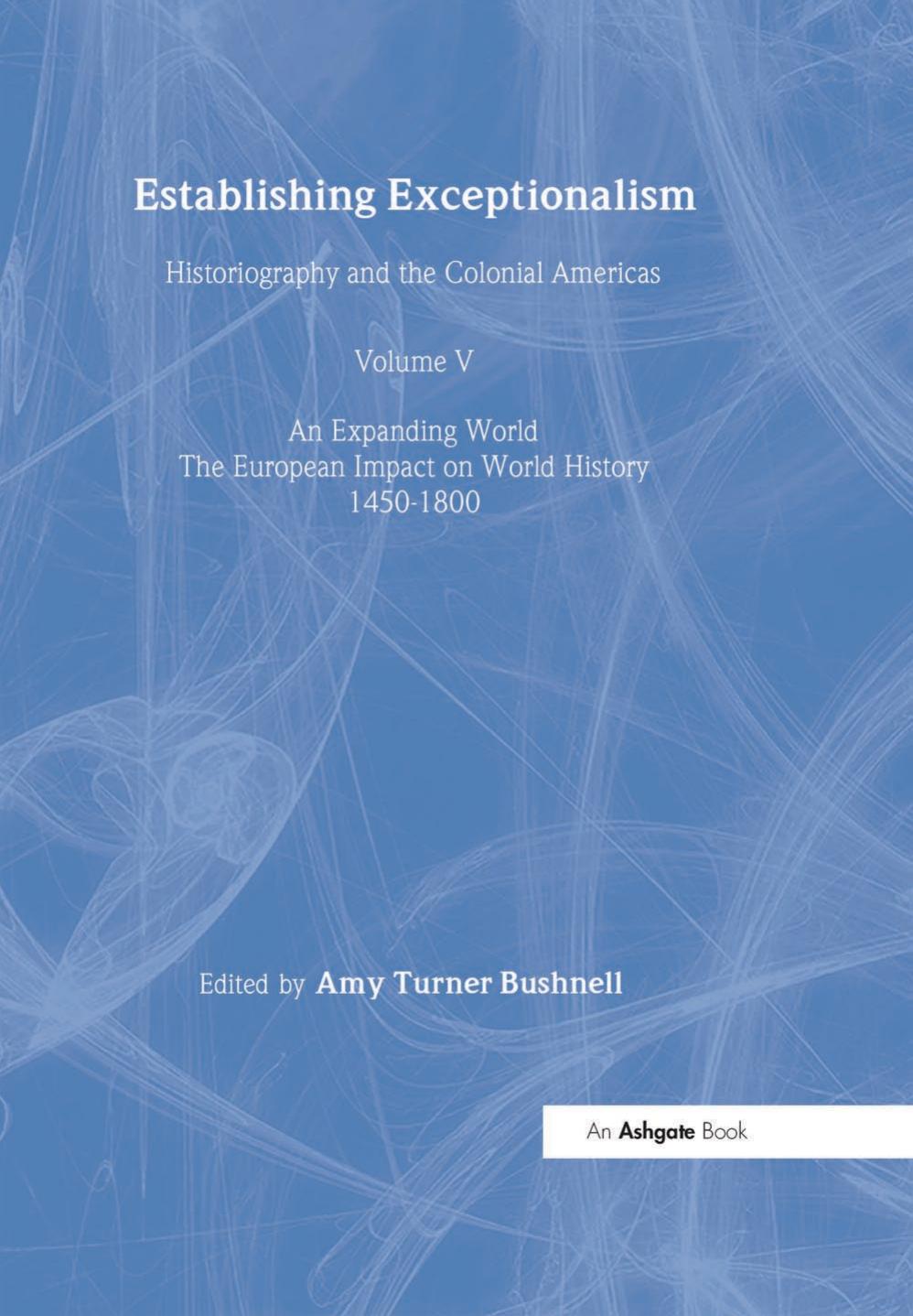 Establishing Exceptionalism

Historiography and the Colonial Americas

Volume V

An Expanding World
The European Impact on World History
1450-1800

Edited by Amy Turner Bushnell

An Ashgate Book